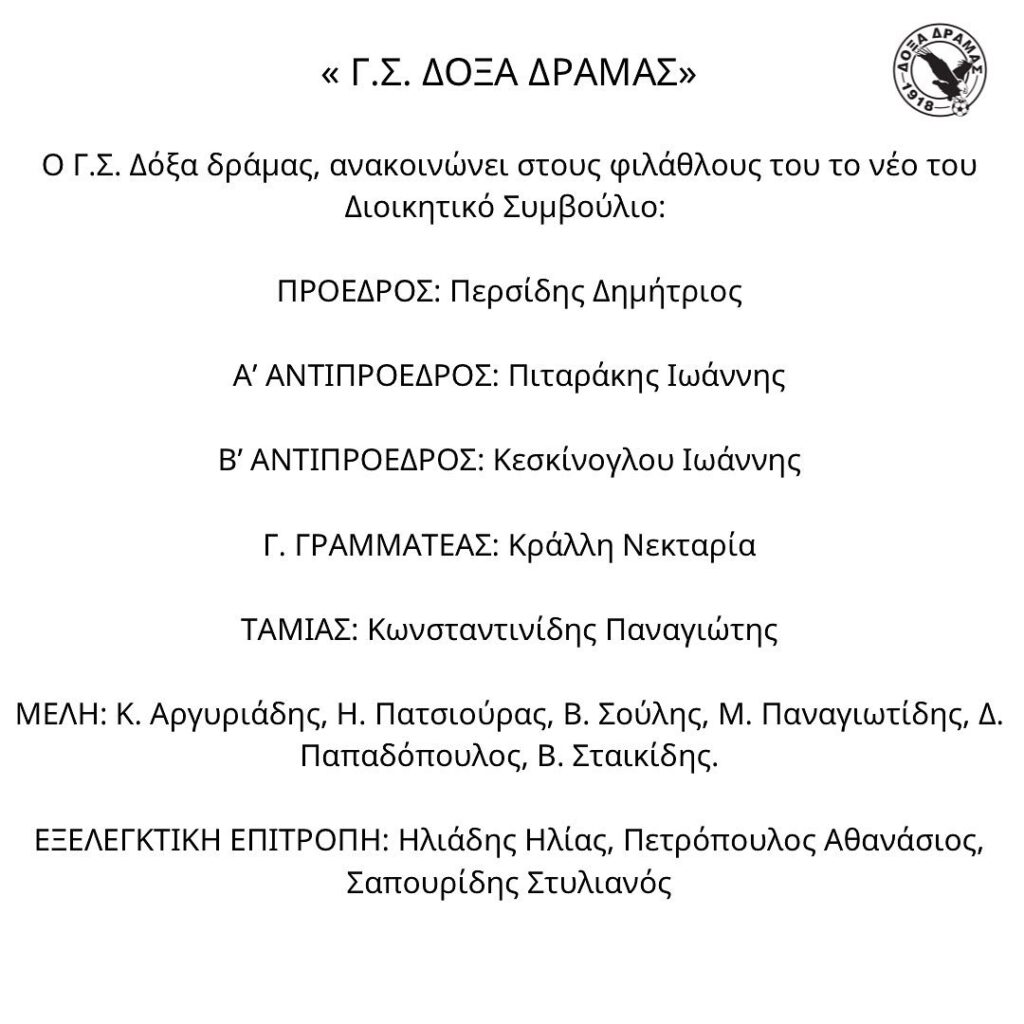 « Γ.Σ. ΔΟΞΑ ΔΡΑΜΑΣ»

ΔΟΞΑ ΔΡΑΜΑΣ
1918

Ο Γ.Σ. Δόξα δράμας, ανακοινώνει στους φιλάθλους του το νέο του Διοικητικό Συμβούλιο:

ΠΡΟΕΔΡΟΣ: Περσίδης Δημήτριος

Α’ ΑΝΤΙΠΡΟΕΔΡΟΣ: Πιταράκης Ιωάννης

Β’ ΑΝΤΙΠΡΟΕΔΡΟΣ: Κεσκίνογλου Ιωάννης

Γ. ΓΡΑΜΜΑΤΕΑΣ: Κράλλη Νεκταρία

ΤΑΜΙΑΣ: Κωνσταντινίδης Παναγιώτης

ΜΕΛΗ: Κ. Αργυριάδης, Η. Πατσιούρας, Β. Σούλης, Μ. Παναγιωτίδης, Δ. Παπαδόπουλος, Β. Σταικίδης.

ΕΞΕΛΕΓΚΤΙΚΗ ΕΠΙΤΡΟΠΗ: Ηλιάδης Ηλίας, Πετρόπουλος Αθανάσιος, Σαπουρίδης Στυλιανός